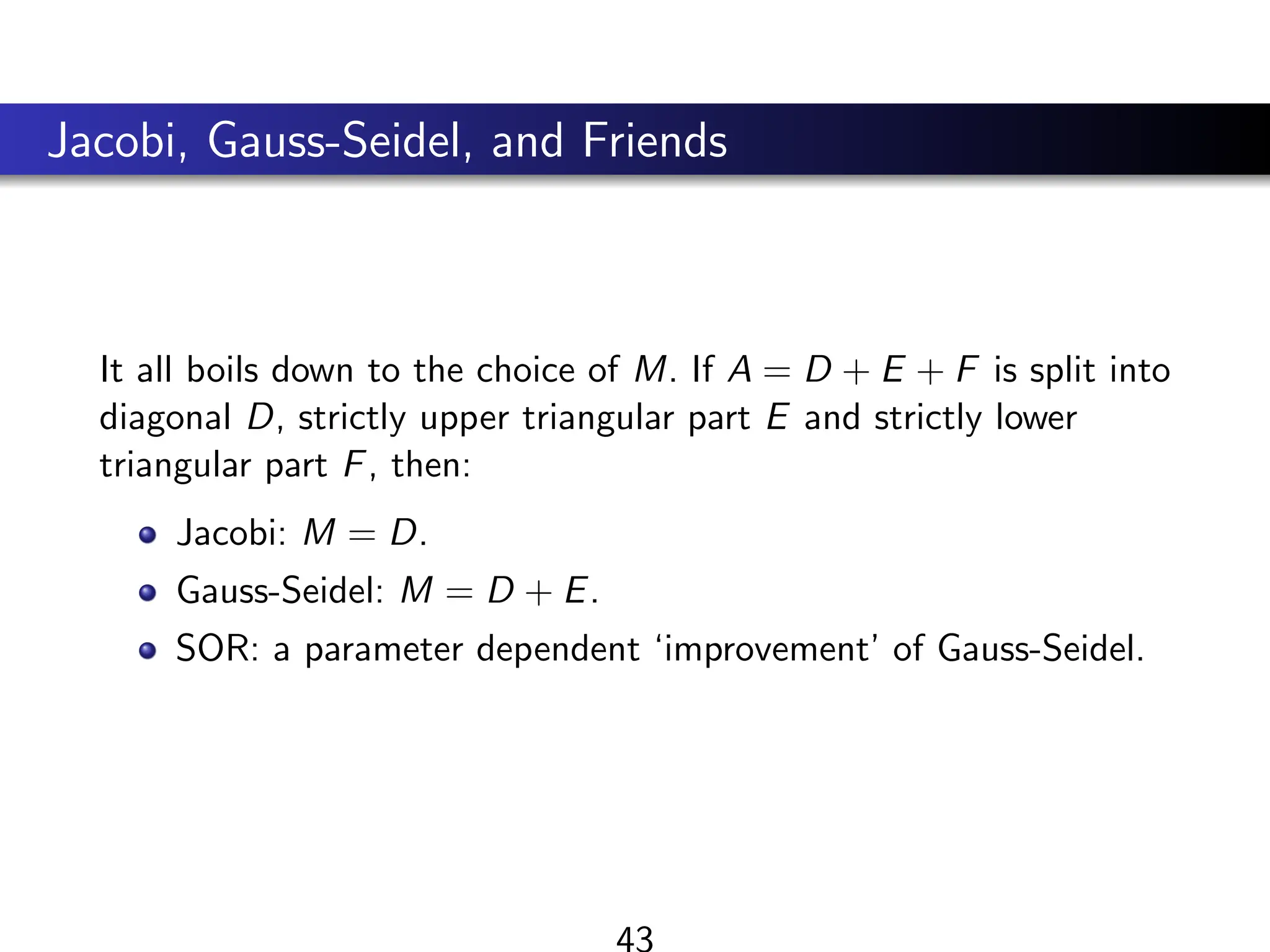 Jacobi, Gauss-Seidel, and Friends

It all boils down to the choice of $M$. If $A = D + E + F$ is split into diagonal $D$, strictly upper triangular part $E$ and strictly lower triangular part $F$, then:

- Jacobi: $M = D$.
- Gauss-Seidel: $M = D + E$.
- SOR: a parameter dependent ‘improvement’ of Gauss-Seidel.

43